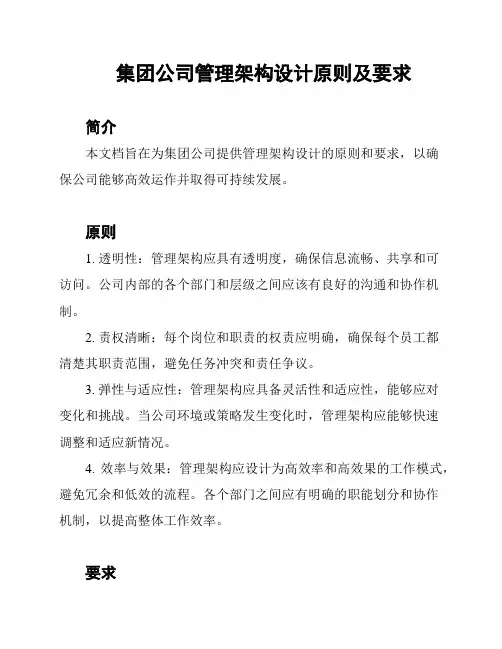 集团公司管理架构设计原则及要求

简介

本文档旨在为集团公司提供管理架构设计的原则和要求，以确保公司能够高效运作并取得可持续发展。

原则

1. 透明性：管理架构应具有透明度，确保信息流畅、共享和可访问。公司内部的各个部门和层级之间应该有良好的沟通和协作机制。

2. 责权清晰：每个岗位和职责的权责应明确，确保每个员工都清楚其职责范围，避免任务冲突和责任争议。

3. 弹性与适应性：管理架构应具备灵活性和适应性，能够应对变化和挑战。当公司环境或策略发生变化时，管理架构应能够快速调整和适应新情况。

4. 效率与效果：管理架构应设计为高效率和高效果的工作模式，避免冗余和低效的流程。各个部门之间应有明确的职能划分和协作机制，以提高整体工作效率。

要求